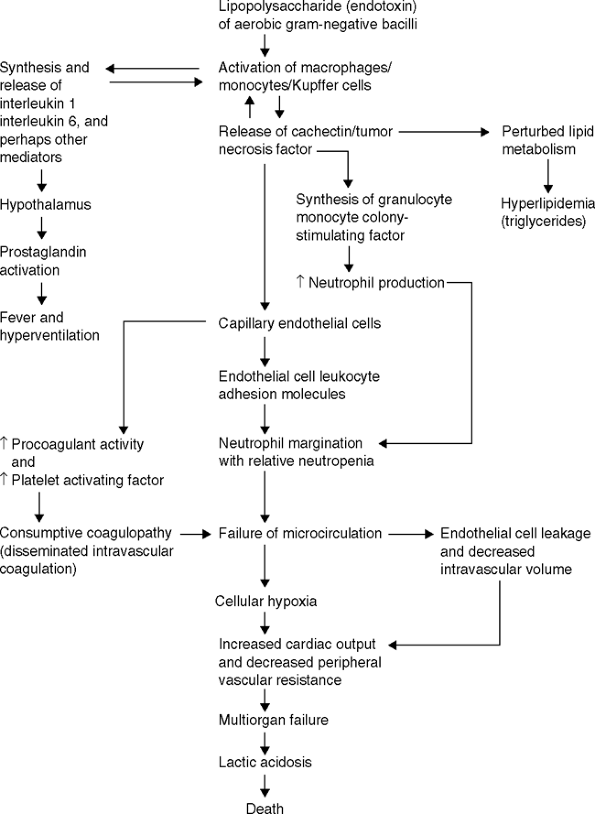 Lipopolysaccharide (endotoxin) of aerobic gram-negative bacilli

Activation of macrophages/ monocytes/Kupffer cells

Synthesis and release of interleukin 1 interleukin 6, and perhaps other mediators

Hypothalamus

Prostaglandin activation

Fever and hyperventilation

Release of cachectin/tumor necrosis factor

Perturbed lipid metabolism

Hyperlipidemia (triglycerides)

Synthesis of granulocyte monocyte colony-stimulating factor

↑ Neutrophil production

Capillary endothelial cells

Endothelial cell leukocyte adhesion molecules

↑ Procoagulant activity and ↑ Platelet activating factor

Neutrophil margination with relative neutropenia

Consumptive coagulopathy (disseminated intravascular coagulation)

Failure of microcirculation

Endothelial cell leakage and decreased intravascular volume

Cellular hypoxia

Increased cardiac output and decreased peripheral vascular resistance

Multiorgan failure

Lactic acidosis

Death